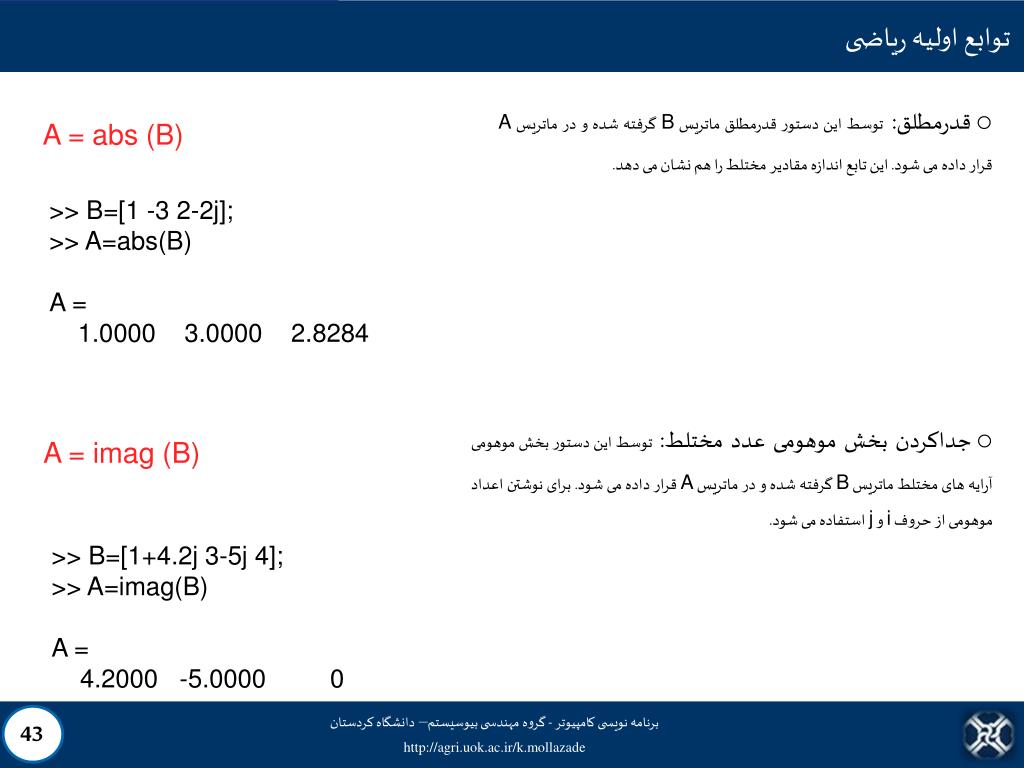 توابع اولیه ریاضی

○ قدرمطلق: توسط این دستور قدرمطلق ماتریس B گرفته شده و در ماتریس A قرار داده می شود. این تابع اندازه مقادیر مختلط را هم نشان می دهد.

A = abs (B)

>> B=[1 -3 2-2j];
>> A=abs(B)

A =
1.0000 3.0000 2.8284

○ جداکردن بخش موهومی عدد مختلط: توسط این دستور بخش موهومی آرایه های مختلط ماتریس B گرفته شده و در ماتریس A قرار داده می شود. برای نوشتن اعداد موهومی از حروف i و j استفاده می شود.

A = imag (B)

>> B=[1+4.2j 3-5j 4];
>> A=imag(B)

A =
4.2000 -5.0000 0

43

برنامه نویسی کامپیوتر - گروه مهندسی بیوسیستم– دانشگاه کردستان
http://agri.uok.ac.ir/k.mollazade